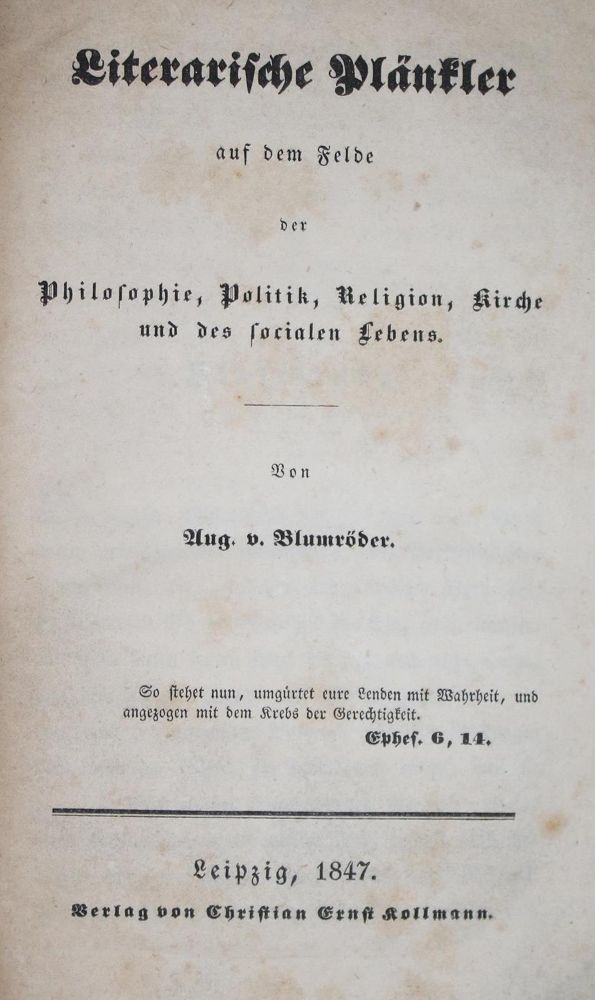 Literarische Plänkler

auf dem Felde

der

Philosophie, Politik, Religion, Kirche und des socialen Lebens.

Von

Aug. v. Blumröder.

So stehet nun, umgürtet eure Lenden mit Wahrheit, und angezogen mit dem Krebs der Gerechtigkeit.

Ephes. 6, 14.

Leipzig, 1847.

Verlag von Christian Ernst Kollmann.